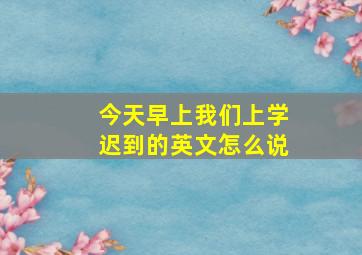 今天早上我们上学迟到的英文怎么说